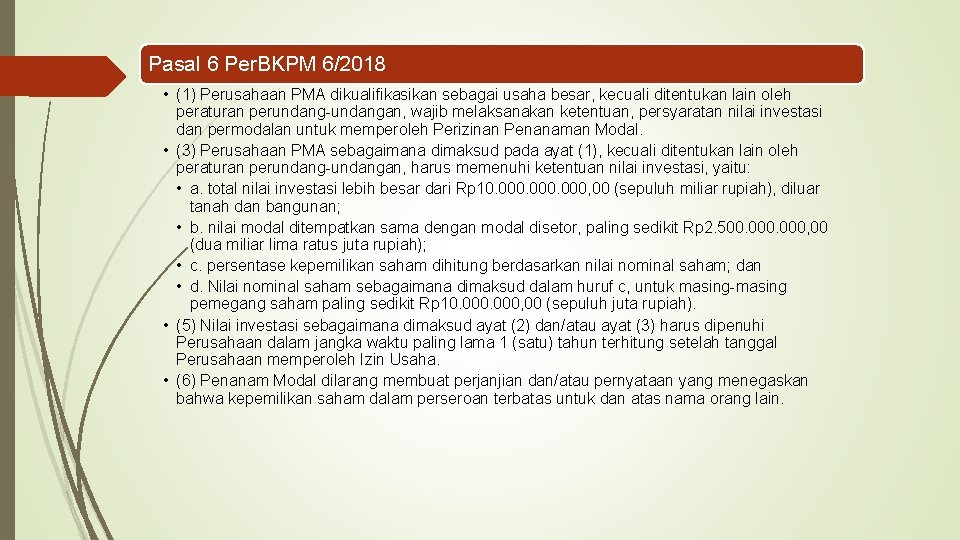 Pasal 6 Per.BKPM 6/2018

• (1) Perusahaan PMA dikualifikasikan sebagai usaha besar, kecuali ditentukan lain oleh peraturan perundang-undangan, wajib melaksanakan ketentuan, persyaratan nilai investasi dan permodalan untuk memperoleh Perizinan Penanaman Modal.
• (3) Perusahaan PMA sebagaimana dimaksud pada ayat (1), kecuali ditentukan lain oleh peraturan perundang-undangan, harus memenuhi ketentuan nilai investasi, yaitu:
• a. total nilai investasi lebih besar dari Rp10.000.000.000,00 (sepuluh miliar rupiah), diluar tanah dan bangunan;
• b. nilai modal ditempatkan sama dengan modal disetor, paling sedikit Rp2.500.000.000,00 (dua miliar lima ratus juta rupiah);
• c. persentase kepemilikan saham dihitung berdasarkan nilai nominal saham; dan
• d. Nilai nominal saham sebagaimana dimaksud dalam huruf c, untuk masing-masing pemegang saham paling sedikit Rp10.000.000,00 (sepuluh juta rupiah).
• (5) Nilai investasi sebagaimana dimaksud ayat (2) dan/atau ayat (3) harus dipenuhi Perusahaan dalam jangka waktu paling lama 1 (satu) tahun terhitung setelah tanggal Perusahaan memperoleh Izin Usaha.
• (6) Penanam Modal dilarang membuat perjanjian dan/atau pernyataan yang menegaskan bahwa kepemilikan saham dalam perseroan terbatas untuk dan atas nama orang lain.